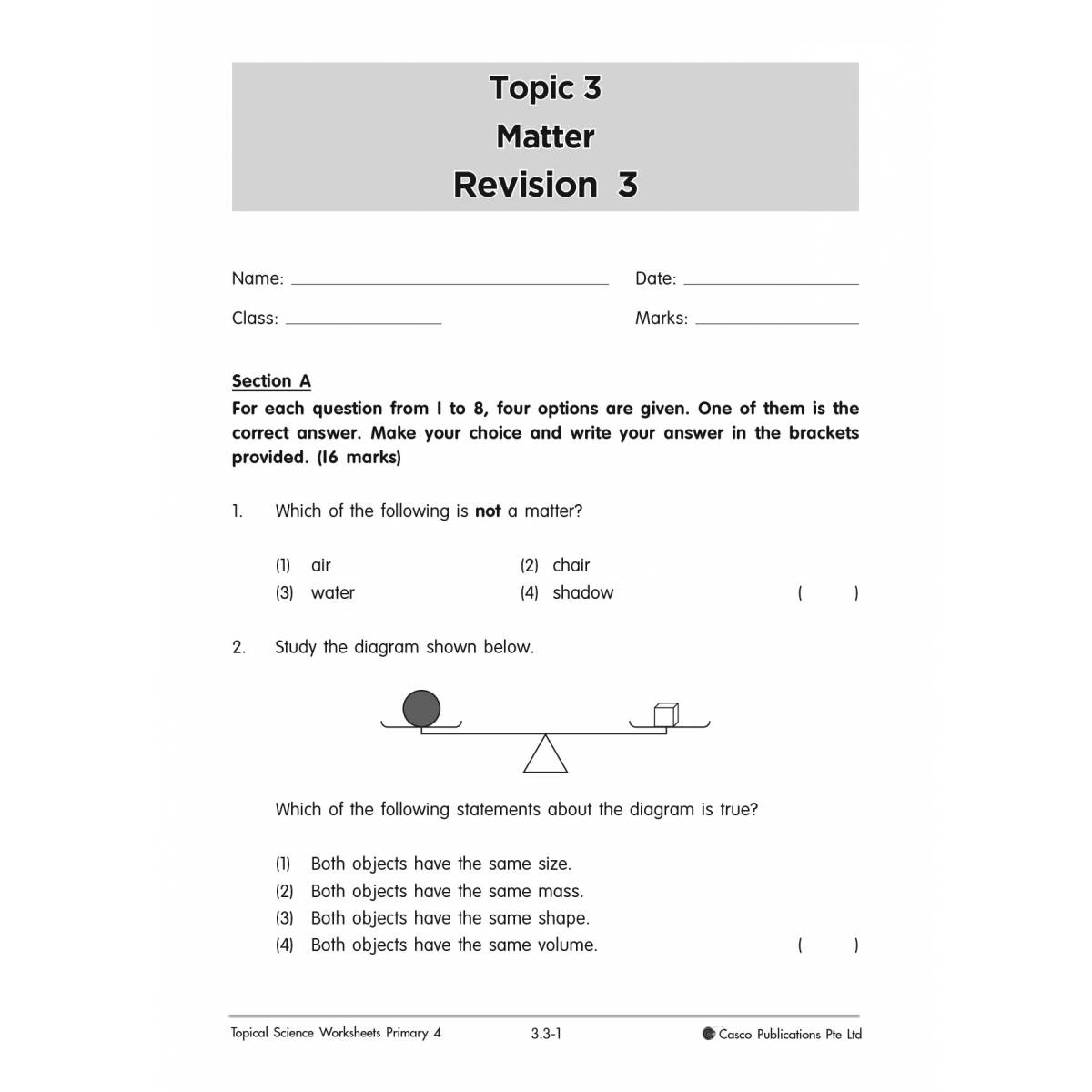 Topic 3
Matter
Revision 3

Name: ____ Date: ____

Class: ____ Marks: ____

Section A
For each question from 1 to 8, four options are given. One of them is the correct answer. Make your choice and write your answer in the brackets provided. (16 marks)

1. Which of the following is not a matter?

(1) air (2) chair
(3) water (4) shadow ( )

2. Study the diagram shown below.

Which of the following statements about the diagram is true?

(1) Both objects have the same size.
(2) Both objects have the same mass.
(3) Both objects have the same shape.
(4) Both objects have the same volume. ( )

Topical Science Worksheets Primary 4 3.3-1 Casco Publications Pte Ltd